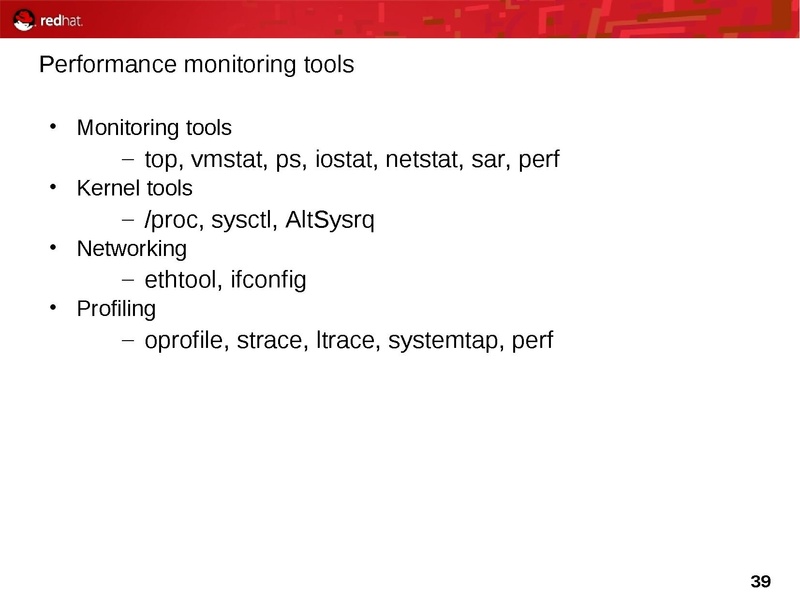 redhat.

Performance monitoring tools

• Monitoring tools
  – top, vmstat, ps, iostat, netstat, sar, perf
• Kernel tools
  – /proc, sysctl, AltSysrq
• Networking
  – ethtool, ifconfig
• Profiling
  – oprofile, strace, ltrace, systemtap, perf

39